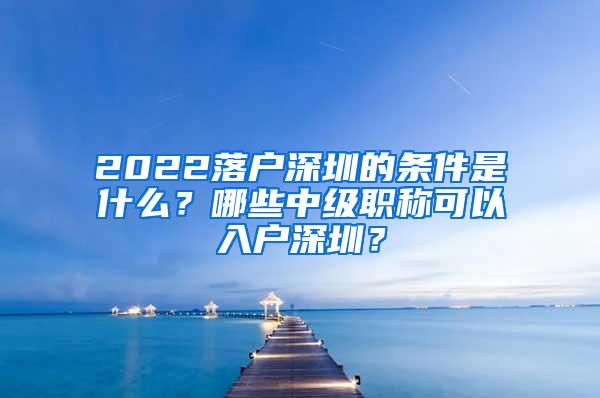 2022落户深圳的条件是什么？哪些中级职称可以入户深圳？